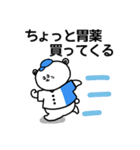 ちょっと胃薬
買ってくる